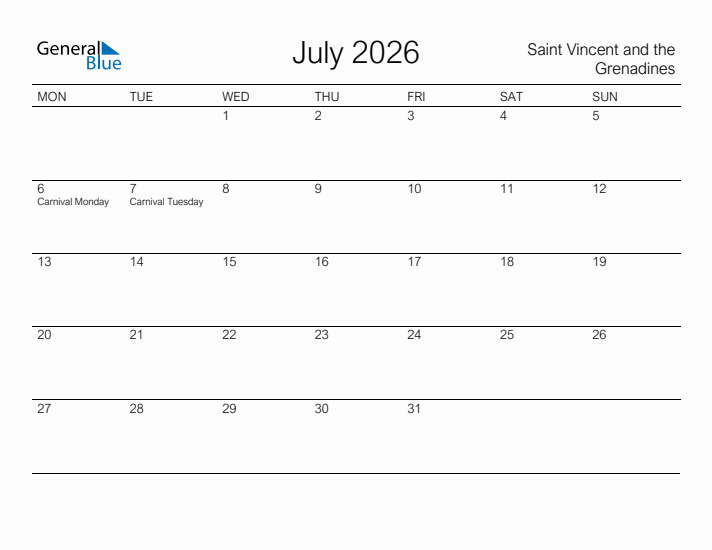 General Blue

July 2026

Saint Vincent and the Grenadines

| MON | TUE | WED | THU | FRI | SAT | SUN |
|---|---|---|---|---|---|---|
| | | 1 | 2 | 3 | 4 | 5 |
| 6 Carnival Monday | 7 Carnival Tuesday | 8 | 9 | 10 | 11 | 12 |
| 13 | 14 | 15 | 16 | 17 | 18 | 19 |
| 20 | 21 | 22 | 23 | 24 | 25 | 26 |
| 27 | 28 | 29 | 30 | 31 | | |